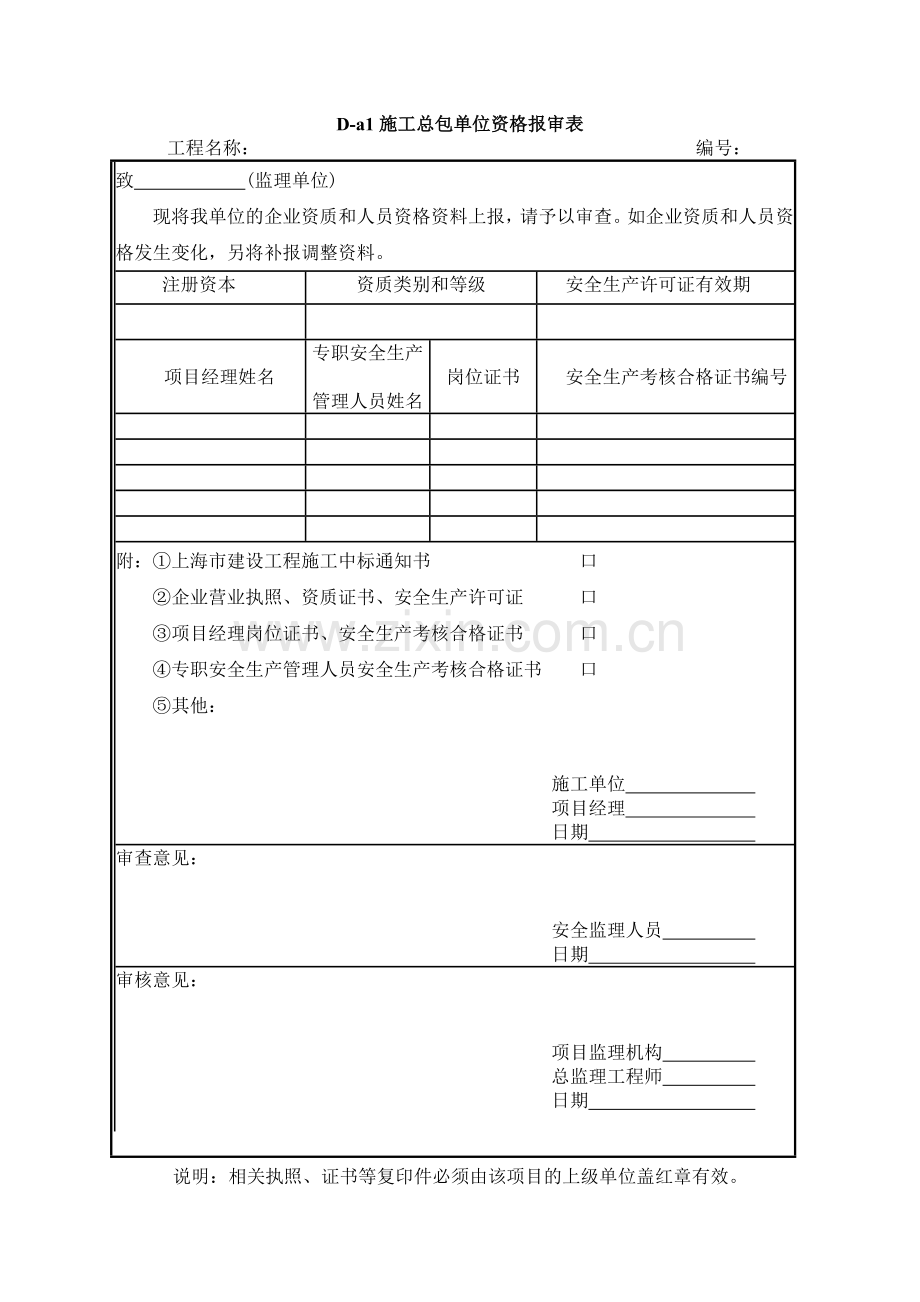 D-a1 施工总包单位资格报审表

工程名称：　　　　　　　　　　　　　　　　　　　　　　编号：

致____________(监理单位)

现将我单位的企业资质和人员资格资料上报，请予以审查。如企业资质和人员资格发生变化，另将补报调整资料。

| 注册资本 | 资质类别和等级 | | 安全生产许可证有效期 |
|---|---|---|---|
| | | | |
| 项目经理姓名 | 专职安全生产管理人员姓名 | 岗位证书 | 安全生产考核合格证书编号 |
| | | | |
| | | | |
| | | | |
| | | | |
| | | | |

附：①上海市建设工程施工中标通知书　□

②企业营业执照、资质证书、安全生产许可证　□

③项目经理岗位证书、安全生产考核合格证书　□

④专职安全生产管理人员安全生产考核合格证书　□

⑤其他：

施工单位______________
项目经理______________
日期__________________

审查意见：

安全监理人员__________
日期__________________

审核意见：

项目监理机构__________
总监理工程师__________
日期__________________

说明：相关执照、证书等复印件必须由该项目的上级单位盖红章有效。

www.zixin.com.cn